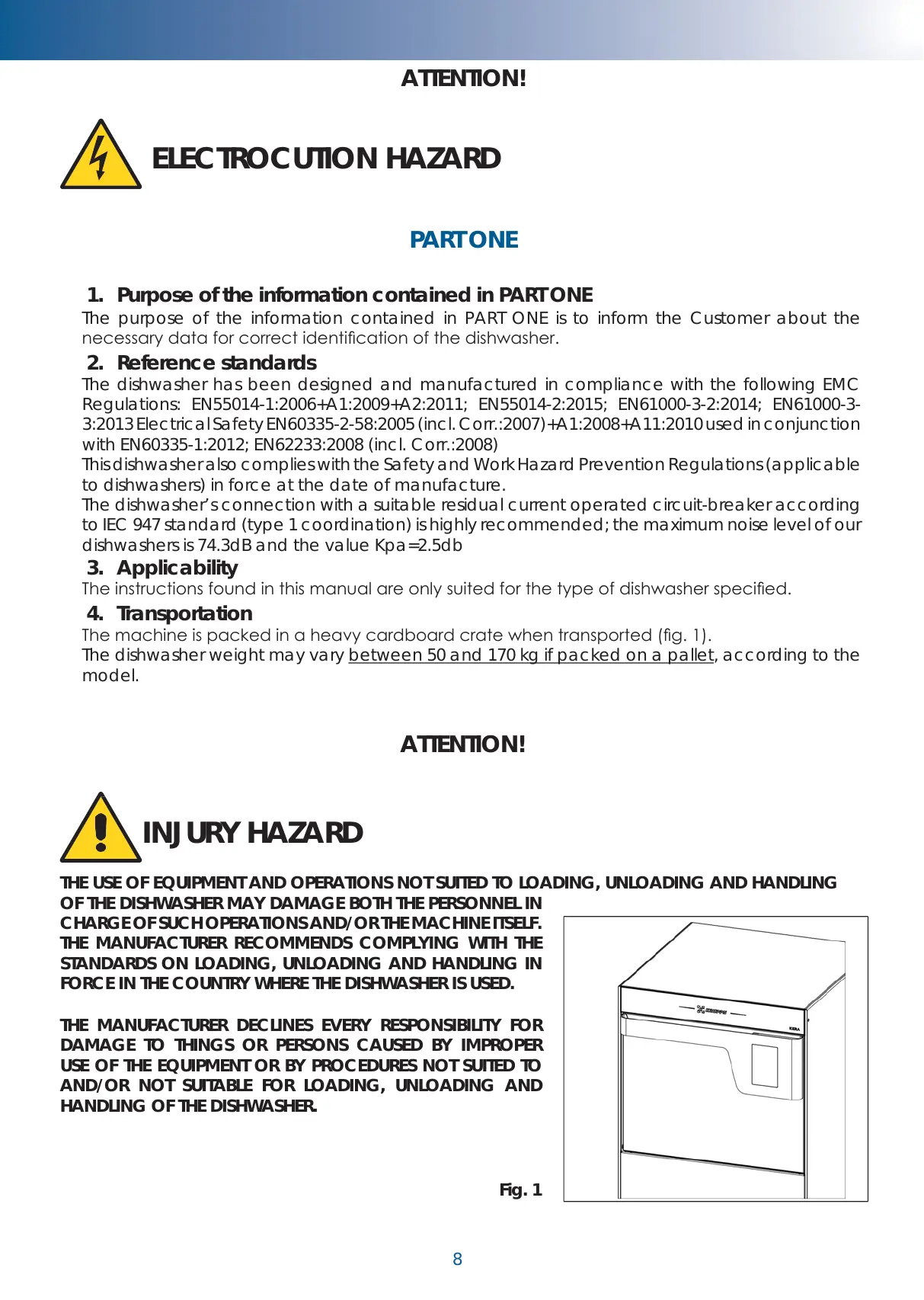 ATTENTION!

ELECTROCUTION HAZARD

PART ONE

1. Purpose of the information contained in PART ONE
The purpose of the information contained in PART ONE is to inform the Customer about the necessary data for correct identification of the dishwasher.

2. Reference standards
The dishwasher has been designed and manufactured in compliance with the following EMC Regulations: EN55014-1:2006+A1:2009+A2:2011; EN55014-2:2015; EN61000-3-2:2014; EN61000-3-3:2013 Electrical Safety EN60335-2-58:2005 (incl. Corr.:2007)+A1:2008+A11:2010 used in conjunction with EN60335-1:2012; EN62233:2008 (incl. Corr.:2008)
This dishwasher also complies with the Safety and Work Hazard Prevention Regulations (applicable to dishwashers) in force at the date of manufacture.
The dishwasher's connection with a suitable residual current operated circuit-breaker according to IEC 947 standard (type 1 coordination) is highly recommended; the maximum noise level of our dishwashers is 74.3dB and the value Kpa=2.5db

3. Applicability
The instructions found in this manual are only suited for the type of dishwasher specified.

4. Transportation
The machine is packed in a heavy cardboard crate when transported (fig. 1).
The dishwasher weight may vary between 50 and 170 kg if packed on a pallet, according to the model.

ATTENTION!

INJURY HAZARD

THE USE OF EQUIPMENT AND OPERATIONS NOT SUITED TO LOADING, UNLOADING AND HANDLING OF THE DISHWASHER MAY DAMAGE BOTH THE PERSONNEL IN CHARGE OF SUCH OPERATIONS AND/OR THE MACHINE ITSELF. THE MANUFACTURER RECOMMENDS COMPLYING WITH THE STANDARDS ON LOADING, UNLOADING AND HANDLING IN FORCE IN THE COUNTRY WHERE THE DISHWASHER IS USED.

THE MANUFACTURER DECLINES EVERY RESPONSIBILITY FOR DAMAGE TO THINGS OR PERSONS CAUSED BY IMPROPER USE OF THE EQUIPMENT OR BY PROCEDURES NOT SUITED TO AND/OR NOT SUITABLE FOR LOADING, UNLOADING AND HANDLING OF THE DISHWASHER.

Fig. 1

8